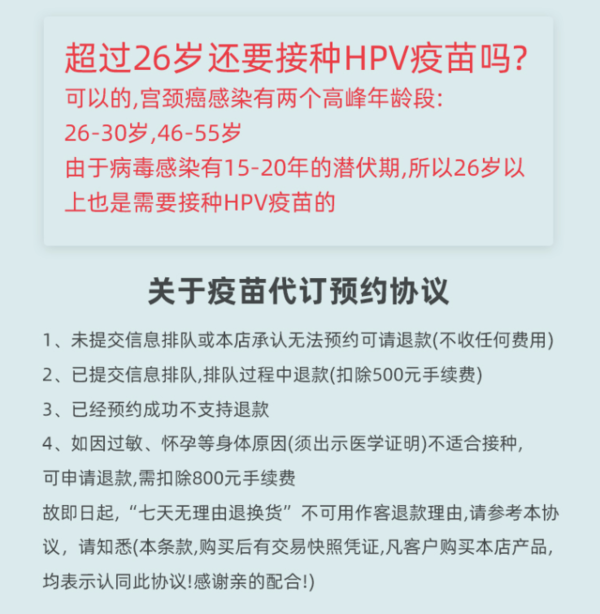 超过26岁还要接种HPV疫苗吗?
可以的,宫颈癌感染有两个高峰年龄段:
26-30岁,46-55岁
由于病毒感染有15-20年的潜伏期,所以26岁以上也是需要接种HPV疫苗的

关于疫苗代订预约协议

1、未提交信息排队或本店承认无法预约可请退款(不收任何费用)
2、已提交信息排队,排队过程中退款(扣除500元手续费)
3、已经预约成功不支持退款
4、如因过敏、怀孕等身体原因(须出示医学证明)不适合接种,可申请退款,需扣除800元手续费
故即日起,“七天无理由退换货”不可用作客退款理由,请参考本协议,请知悉(本条款,购买后有交易快照凭证,凡客户购买本店产品,均表示认同此协议!感谢亲的配合!)